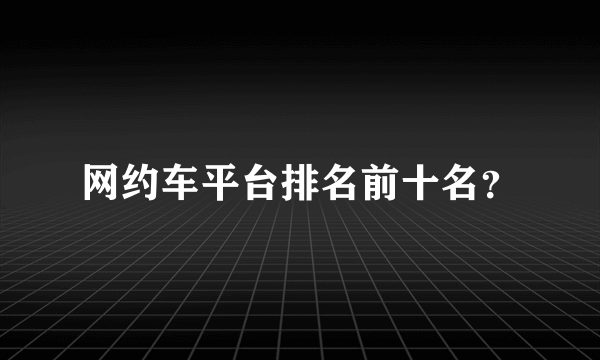 网约车平台排名前十名?